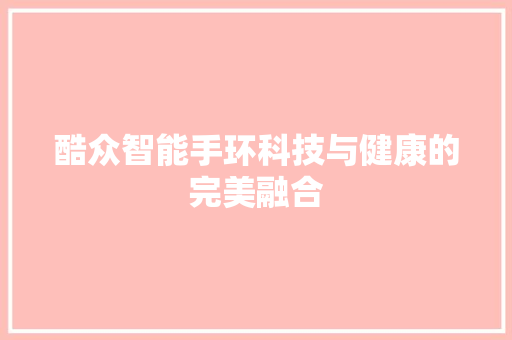 酷众智能手环科技与健康的完美融合